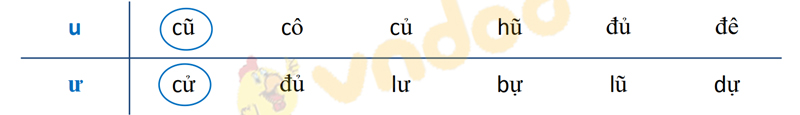 | u | cũ | cô | củ | hũ | đủ | đê |
|---|---|---|---|---|---|---|
| ư | cử | đủ | lư | bự | lũ | dự |

vndoo